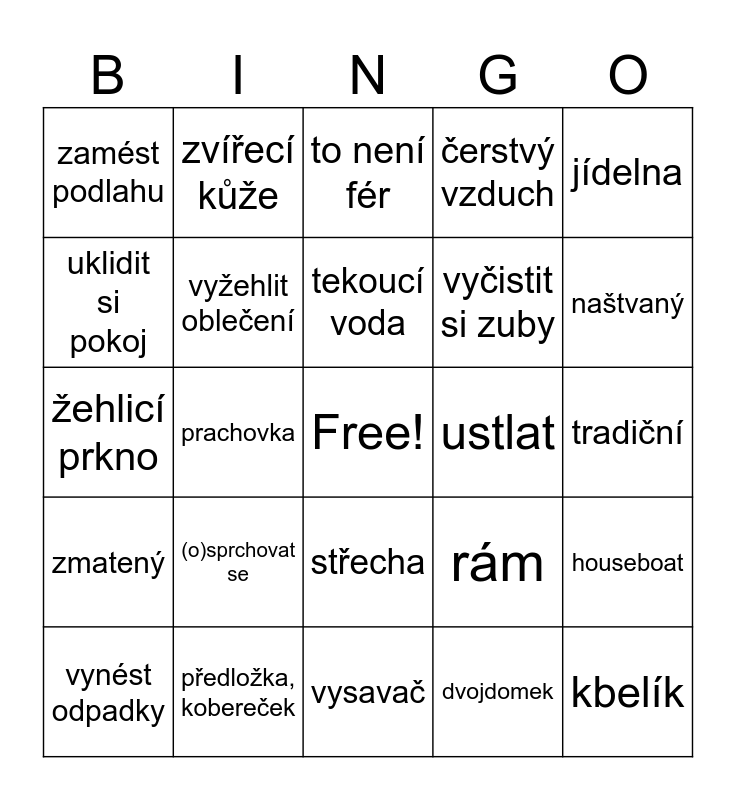 | B | I | N | G | O |
|---|---|---|---|---|
| zamést podlahu | zvířecí kůže | to není fér | čerstvý vzduch | jídelna |
| uklidit si pokoj | vyžehlit oblečení | tekoucí voda | vyčistit si zuby | naštvaný |
| žehlicí prkno | prachovka | Free! | ustlat | tradiční |
| zmatený | (o)sprchovat se | střecha | rám | houseboat |
| vynést odpadky | předložka, kobereček | vysavač | dvojdomek | kbelík |